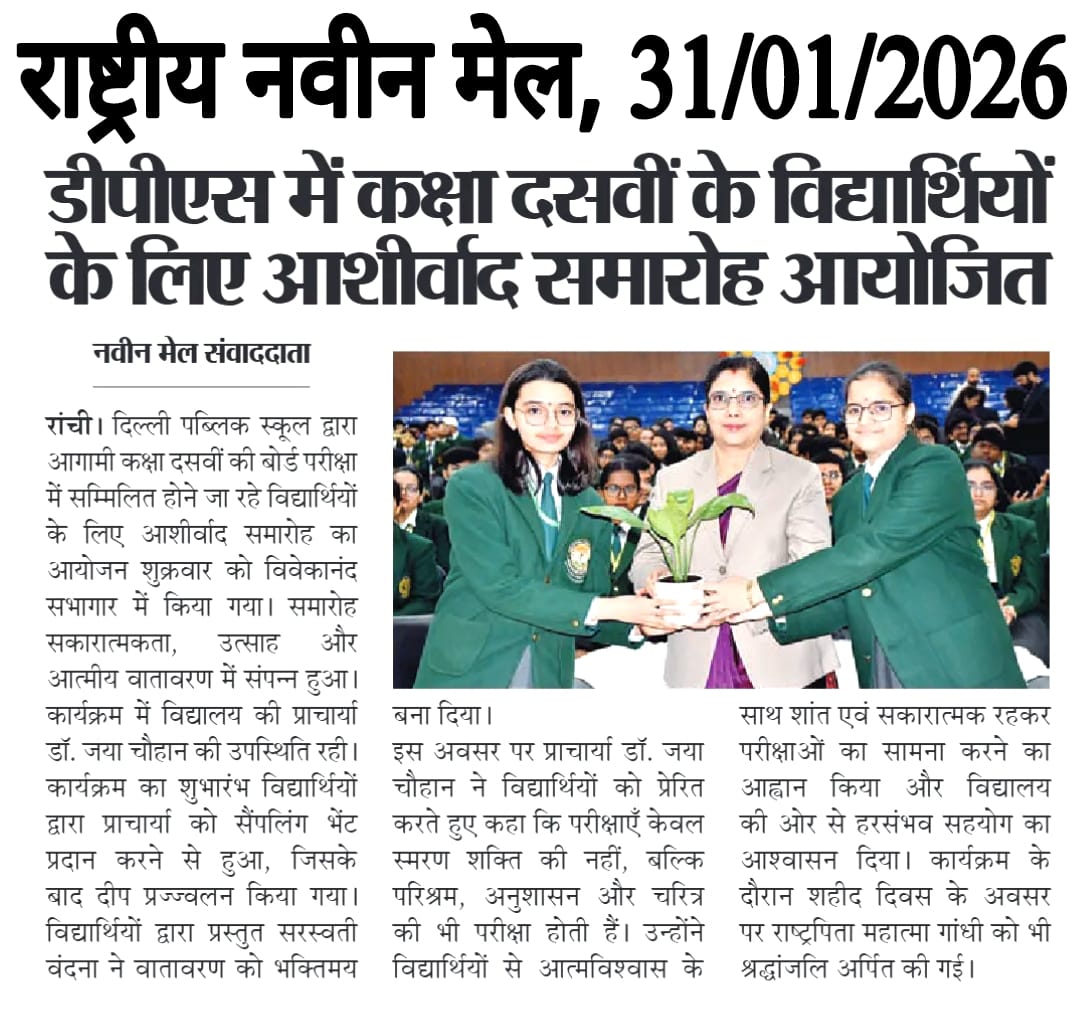 राष्ट्रीय नवीन मेल, 31/01/2026

डीपीएस में कक्षा दसवीं के विद्यार्थियों के लिए आशीर्वाद समारोह आयोजित

नवीन मेल संवाददाता

रांची। दिल्ली पब्लिक स्कूल द्वारा आगामी कक्षा दसवीं की बोर्ड परीक्षा में सम्मिलित होने जा रहे विद्यार्थियों के लिए आशीर्वाद समारोह का आयोजन शुक्रवार को विवेकानंद सभागार में किया गया। समारोह सकारात्मकता, उत्साह और आत्मीय वातावरण में संपन्न हुआ। कार्यक्रम में विद्यालय की प्राचार्या डॉ. जया चौहान की उपस्थिति रही। कार्यक्रम का शुभारंभ विद्यार्थियों द्वारा प्राचार्या को सैंपलिंग भेंट प्रदान करने से हुआ, जिसके बाद दीप प्रज्ज्वलन किया गया। विद्यार्थियों द्वारा प्रस्तुत सरस्वती वंदना ने वातावरण को भक्तिमय बना दिया।

इस अवसर पर प्राचार्या डॉ. जया चौहान ने विद्यार्थियों को प्रेरित करते हुए कहा कि परीक्षाएँ केवल स्मरण शक्ति की नहीं, बल्कि परिश्रम, अनुशासन और चरित्र की भी परीक्षा होती हैं। उन्होंने विद्यार्थियों से आत्मविश्वास के साथ शांत एवं सकारात्मक रहकर परीक्षाओं का सामना करने का आह्वान किया और विद्यालय की ओर से हरसंभव सहयोग का आश्वासन दिया। कार्यक्रम के दौरान शहीद दिवस के अवसर पर राष्ट्रपिता महात्मा गांधी को भी श्रद्धांजलि अर्पित की गई।